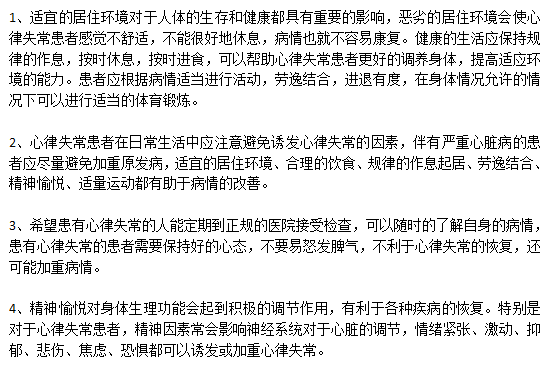 1、适宜的居住环境对于人体的生存和健康都具有重要的影响，恶劣的居住环境会使心律失常患者感觉不舒适，不能很好地休息，病情也就不容易康复。健康的生活应保持规律的作息，按时休息，按时进食，可以帮助心律失常患者更好的调养身体，提高适应环境的能力。患者应根据病情适当进行活动，劳逸结合，进退有度，在身体情况允许的情况下可以进行适当的体育锻炼。

2、心律失常患者在日常生活中应注意避免诱发心律失常的因素，伴有严重心脏病的患者应尽量避免加重原发病，适宜的居住环境、合理的饮食、规律的作息起居、劳逸结合、精神愉悦、适量运动都有助于病情的改善。

3、希望患有心律失常的人能定期到正规的医院接受检查，可以随时的了解自身的病情，患有心律失常的患者需要保持好的心态，不要易怒发脾气，不利于心律失常的恢复，还可能加重病情。

4、精神愉悦对身体生理功能会起到积极的调节作用，有利于各种疾病的恢复。特别是对于心律失常患者，精神因素常会影响神经系统对于心脏的调节，情绪紧张、激动、抑郁、悲伤、焦虑、恐惧都可以诱发或加重心律失常。